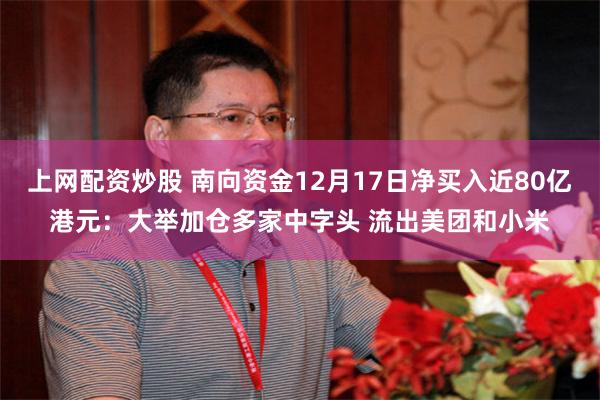 上网配资炒股 南向资金12月17日净买入近80亿港元：大举加仓多家中字头 流出美团和小米